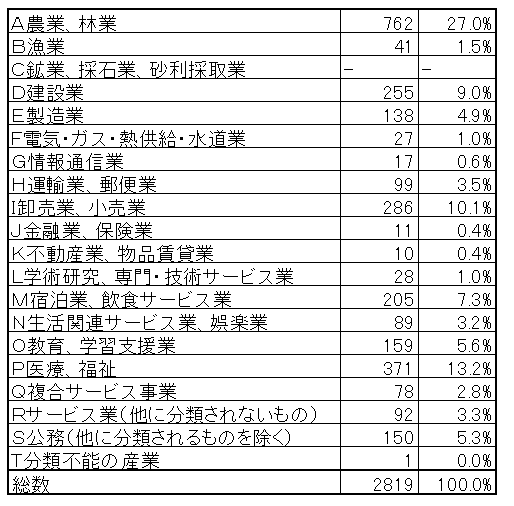 | | | |
|---|---|---|
| A農業、林業 | 762 | 27.0% |
| B漁業 | 41 | 1.5% |
| C鉱業、採石業、砂利採取業 | − | − |
| D建設業 | 255 | 9.0% |
| E製造業 | 138 | 4.9% |
| F電気・ガス・熱供給・水道業 | 27 | 1.0% |
| G情報通信業 | 17 | 0.6% |
| H運輸業、郵便業 | 99 | 3.5% |
| I卸売業、小売業 | 286 | 10.1% |
| J金融業、保険業 | 11 | 0.4% |
| K不動産業、物品賃貸業 | 10 | 0.4% |
| L学術研究、専門・技術サービス業 | 28 | 1.0% |
| M宿泊業、飲食サービス業 | 205 | 7.3% |
| N生活関連サービス業、娯楽業 | 89 | 3.2% |
| O教育、学習支援業 | 159 | 5.6% |
| P医療、福祉 | 371 | 13.2% |
| Q複合サービス事業 | 78 | 2.8% |
| Rサービス業(他に分類されないもの) | 92 | 3.3% |
| S公務(他に分類されるものを除く) | 150 | 5.3% |
| T分類不能の産業 | 1 | 0.0% |
| 総数 | 2819 | 100.0% |